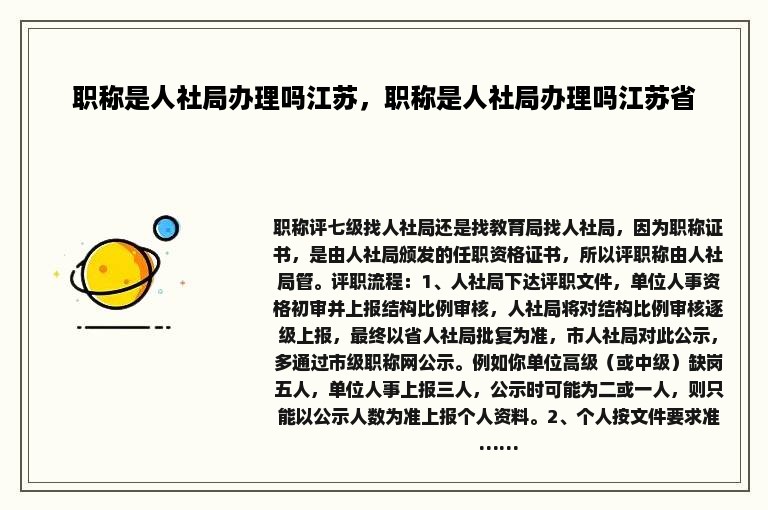 职称是人社局办理吗江苏，职称是人社局办理吗江苏省

职称评七级找人社局还是找教育局找人社局，因为职称证书，是由人社局颁发的任职资格证书，所以评职称由人社局管。评职流程：1、人社局下达评职文件，单位人事资格初审并上报结构比例审核，人社局将对结构比例审核逐级上报，最终以省人社局批复为准，市人社局对此公示，多通过市级职称网公示。例如你单位高级（或中级）缺岗五人，单位人事上报三人，公示时可能为二或一人，则只能以公示人数为准上报个人资料。2、个人按文件要求准……